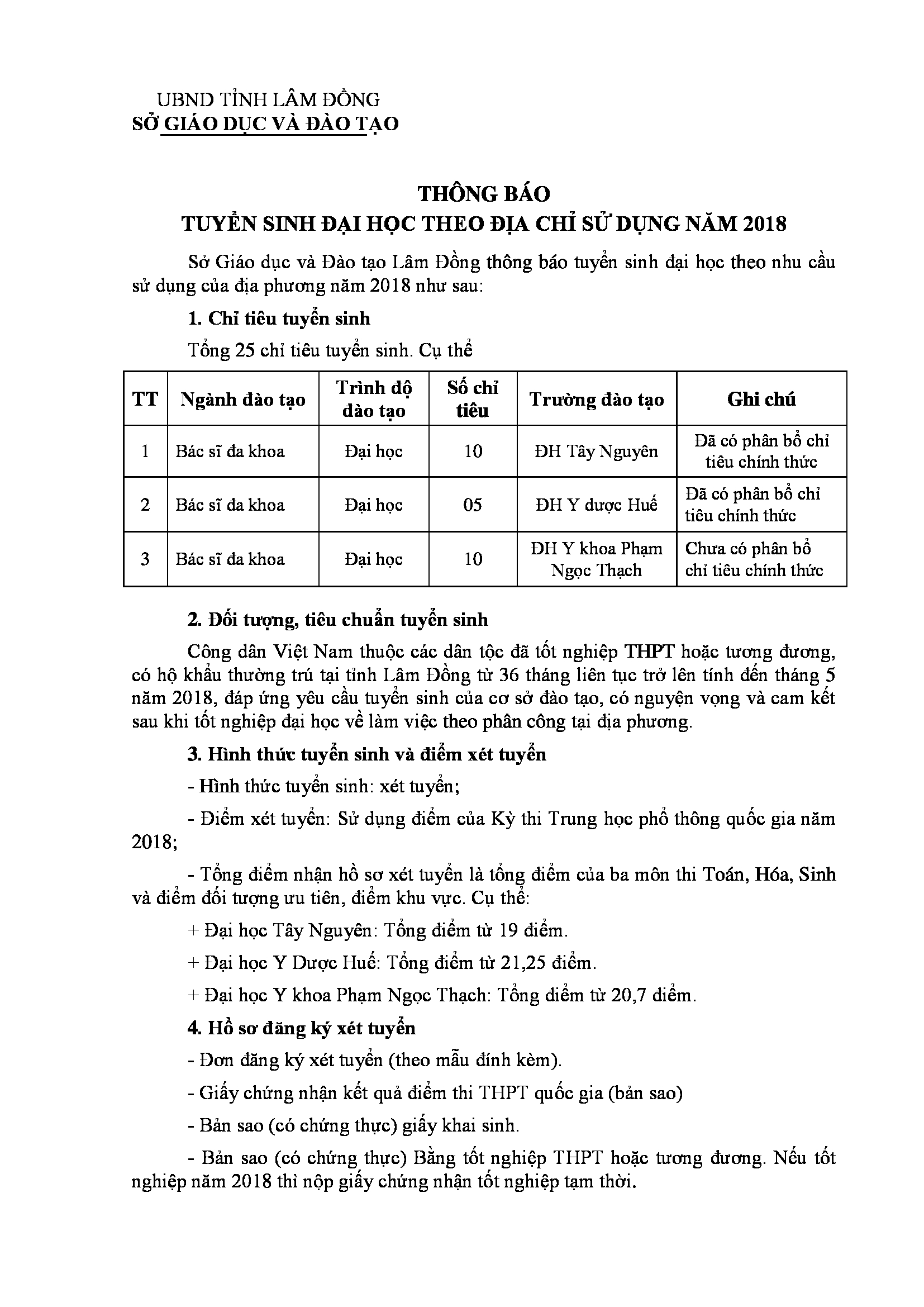 UBND TỈNH LÂM ĐỒNG
SỞ GIÁO DỤC VÀ ĐÀO TẠO

THÔNG BÁO
TUYỂN SINH ĐẠI HỌC THEO ĐỊA CHỈ SỬ DỤNG NĂM 2018

Sở Giáo dục và Đào tạo Lâm Đồng thông báo tuyển sinh đại học theo nhu cầu sử dụng của địa phương năm 2018 như sau:

1. Chỉ tiêu tuyển sinh

Tổng 25 chỉ tiêu tuyển sinh. Cụ thể

| TT | Ngành đào tạo | Trình độ đào tạo | Số chỉ tiêu | Trường đào tạo | Ghi chú |
|---|---|---|---|---|---|
| 1 | Bác sĩ đa khoa | Đại học | 10 | ĐH Tây Nguyên | Đã có phân bổ chỉ tiêu chính thức |
| 2 | Bác sĩ đa khoa | Đại học | 05 | ĐH Y dược Huế | Đã có phân bổ chỉ tiêu chính thức |
| 3 | Bác sĩ đa khoa | Đại học | 10 | ĐH Y khoa Phạm Ngọc Thạch | Chưa có phân bổ chỉ tiêu chính thức |

2. Đối tượng, tiêu chuẩn tuyển sinh

Công dân Việt Nam thuộc các dân tộc đã tốt nghiệp THPT hoặc tương đương, có hộ khẩu thường trú tại tỉnh Lâm Đồng từ 36 tháng liên tục trở lên tính đến tháng 5 năm 2018, đáp ứng yêu cầu tuyển sinh của cơ sở đào tạo, có nguyện vọng và cam kết sau khi tốt nghiệp đại học về làm việc theo phân công tại địa phương.

3. Hình thức tuyển sinh và điểm xét tuyển

- Hình thức tuyển sinh: xét tuyển;

- Điểm xét tuyển: Sử dụng điểm của Kỳ thi Trung học phổ thông quốc gia năm 2018;

- Tổng điểm nhận hồ sơ xét tuyển là tổng điểm của ba môn thi Toán, Hóa, Sinh và điểm đối tượng ưu tiên, điểm khu vực. Cụ thể:

+ Đại học Tây Nguyên: Tổng điểm từ 19 điểm.

+ Đại học Y Dược Huế: Tổng điểm từ 21,25 điểm.

+ Đại học Y khoa Phạm Ngọc Thạch: Tổng điểm từ 20,7 điểm.

4. Hồ sơ đăng ký xét tuyển

- Đơn đăng ký xét tuyển (theo mẫu đính kèm).

- Giấy chứng nhận kết quả điểm thi THPT quốc gia (bản sao)

- Bản sao (có chứng thực) giấy khai sinh.

- Bản sao (có chứng thực) Bằng tốt nghiệp THPT hoặc tương đương. Nếu tốt nghiệp năm 2018 thì nộp giấy chứng nhận tốt nghiệp tạm thời.